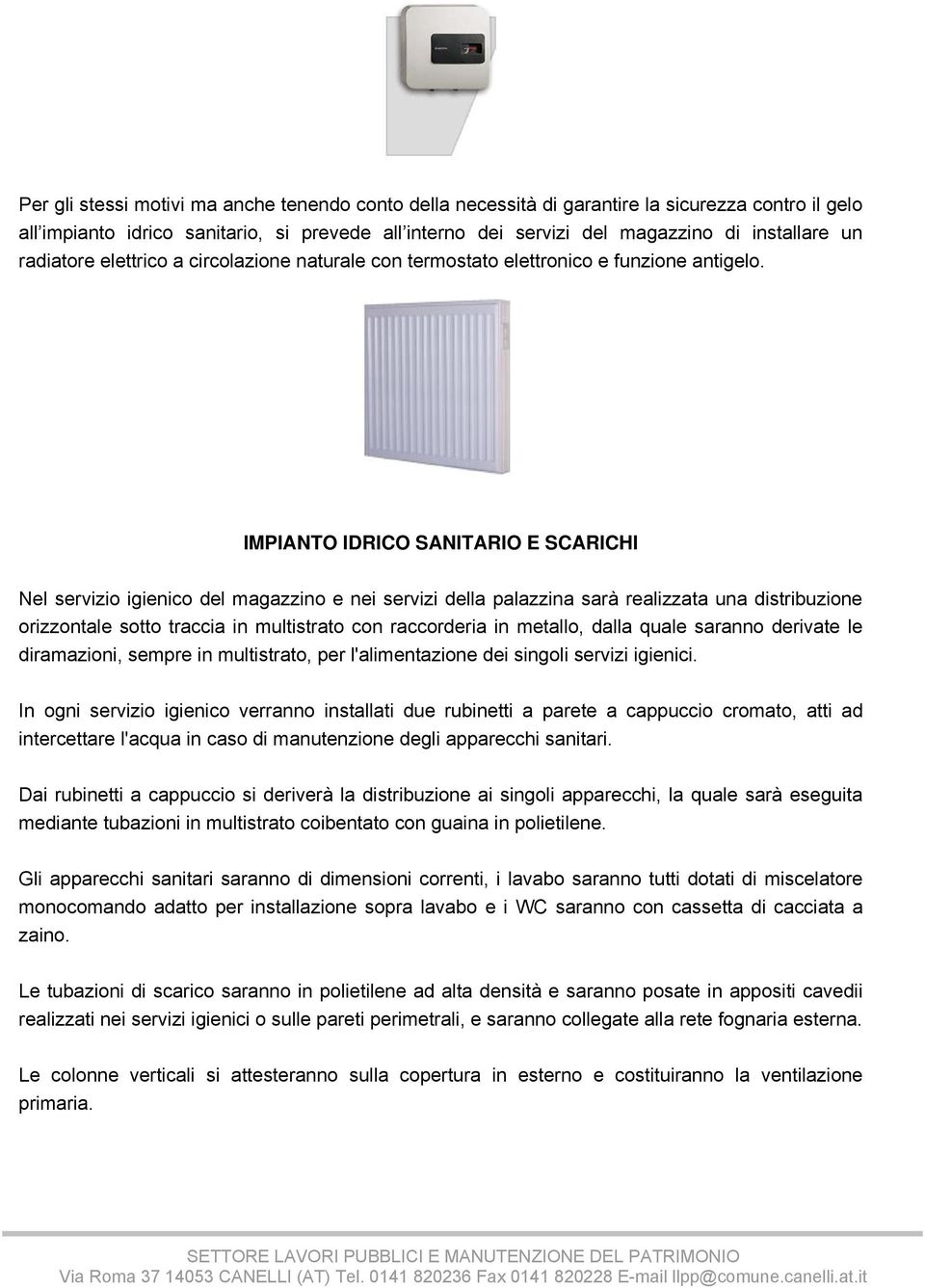 Per gli stessi motivi ma anche tenendo conto della necessità di garantire la sicurezza contro il gelo all'impianto idrico sanitario, si prevede all'interno dei servizi del magazzino di installare un radiatore elettrico a circolazione naturale con termostato elettronico e funzione antigelo.

IMPIANTO IDRICO SANITARIO E SCARICHI

Nel servizio igienico del magazzino e nei servizi della palazzina sarà realizzata una distribuzione orizzontale sotto traccia in multistrato con raccorderia in metallo, dalla quale saranno derivate le diramazioni, sempre in multistrato, per l'alimentazione dei singoli servizi igienici.

In ogni servizio igienico verranno installati due rubinetti a parete a cappuccio cromato, atti ad intercettare l'acqua in caso di manutenzione degli apparecchi sanitari.

Dai rubinetti a cappuccio si deriverà la distribuzione ai singoli apparecchi, la quale sarà eseguita mediante tubazioni in multistrato coibentato con guaina in polietilene.

Gli apparecchi sanitari saranno di dimensioni correnti, i lavabo saranno tutti dotati di miscelatore monocomando adatto per installazione sopra lavabo e i WC saranno con cassetta di cacciata a zaino.

Le tubazioni di scarico saranno in polietilene ad alta densità e saranno posate in appositi cavedii realizzati nei servizi igienici o sulle pareti perimetrali, e saranno collegate alla rete fognaria esterna.

Le colonne verticali si attesteranno sulla copertura in esterno e costituiranno la ventilazione primaria.

SETTORE LAVORI PUBBLICI E MANUTENZIONE DEL PATRIMONIO
Via Roma 37 14053 CANELLI (AT) Tel. 0141 820236 Fax 0141 820228 E-mail llpp@comune.canelli.at.it